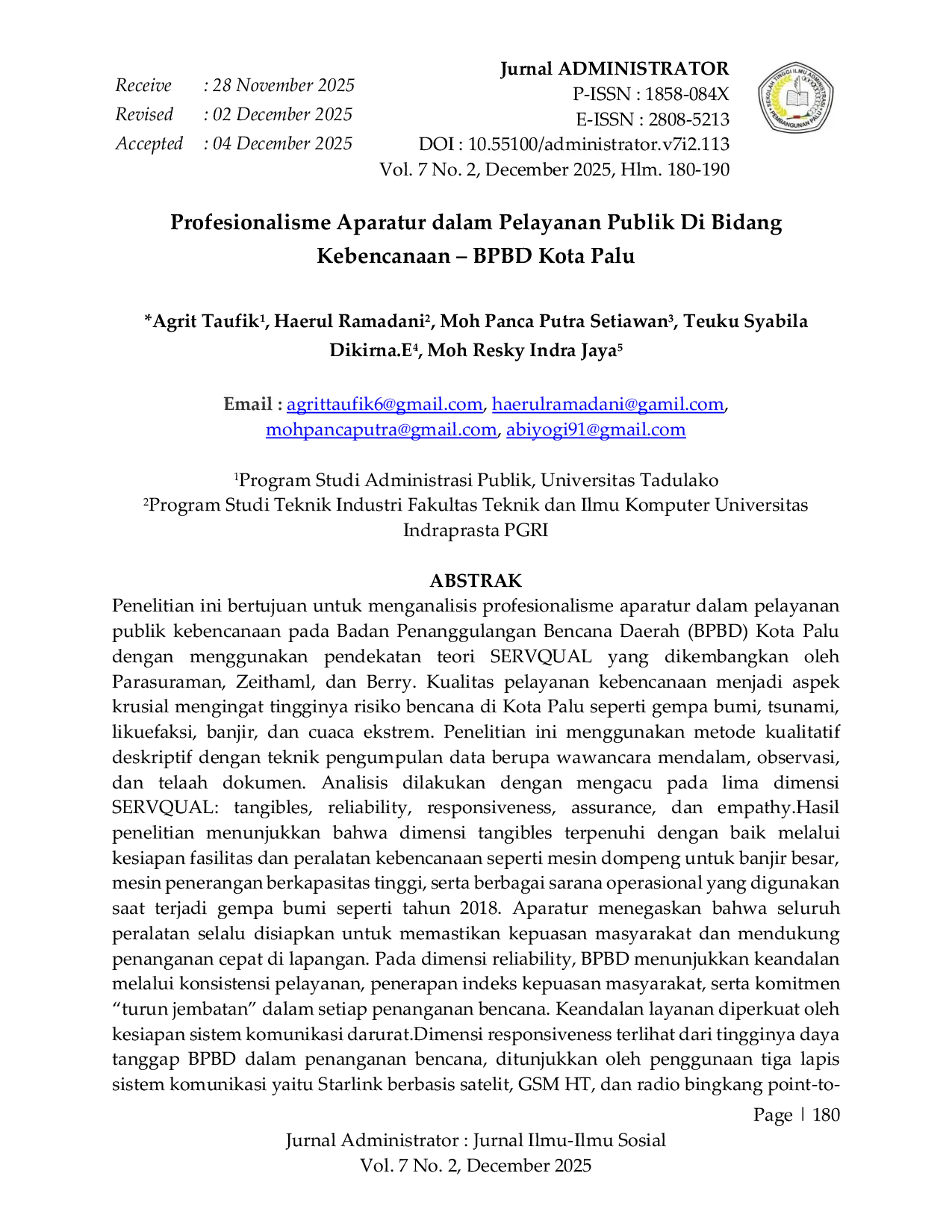 Receive : 28 November 2025
Revised : 02 December 2025
Accepted : 04 December 2025

Jurnal ADMINISTRATOR
P-ISSN : 1858-084X
E-ISSN : 2808-5213
DOI : 10.55100/administrator.v7i2.113
Vol. 7 No. 2, December 2025, Hlm. 180-190

Profesionalisme Aparatur dalam Pelayanan Publik Di Bidang Kebencanaan – BPBD Kota Palu

*Agrit Taufik$^{1}$, Haerul Ramadani$^{2}$, Moh Panca Putra Setiawan$^{3}$, Teuku Syabila Dikirna.E$^{4}$, Moh Resky Indra Jaya$^{5}$

Email : agrittaufik6@gmail.com, haerulramadani@gamil.com, mohpancaputra@gmail.com, abiyogi91@gmail.com

$^{1}$Program Studi Administrasi Publik, Universitas Tadulako
$^{2}$Program Studi Teknik Industri Fakultas Teknik dan Ilmu Komputer Universitas Indraprasta PGRI

ABSTRAK
Penelitian ini bertujuan untuk menganalisis profesionalisme aparatur dalam pelayanan publik kebencanaan pada Badan Penanggulangan Bencana Daerah (BPBD) Kota Palu dengan menggunakan pendekatan teori SERVQUAL yang dikembangkan oleh Parasuraman, Zeithaml, dan Berry. Kualitas pelayanan kebencanaan menjadi aspek krusial mengingat tingginya risiko bencana di Kota Palu seperti gempa bumi, tsunami, likuefaksi, banjir, dan cuaca ekstrem. Penelitian ini menggunakan metode kualitatif deskriptif dengan teknik pengumpulan data berupa wawancara mendalam, observasi, dan telaah dokumen. Analisis dilakukan dengan mengacu pada lima dimensi SERVQUAL: tangibles, reliability, responsiveness, assurance, dan empathy.Hasil penelitian menunjukkan bahwa dimensi tangibles terpenuhi dengan baik melalui kesiapan fasilitas dan peralatan kebencanaan seperti mesin dompeng untuk banjir besar, mesin penerangan berkapasitas tinggi, serta berbagai sarana operasional yang digunakan saat terjadi gempa bumi seperti tahun 2018. Aparatur menegaskan bahwa seluruh peralatan selalu disiapkan untuk memastikan kepuasan masyarakat dan mendukung penanganan cepat di lapangan. Pada dimensi reliability, BPBD menunjukkan keandalan melalui konsistensi pelayanan, penerapan indeks kepuasan masyarakat, serta komitmen "turun jembatan" dalam setiap penanganan bencana. Keandalan layanan diperkuat oleh kesiapan sistem komunikasi darurat.Dimensi responsiveness terlihat dari tingginya daya tanggap BPBD dalam penanganan bencana, ditunjukkan oleh penggunaan tiga lapis sistem komunikasi yaitu Starlink berbasis satelit, GSM HT, dan radio bingkang point-to-

Page | 180

Jurnal Administrator : Jurnal Ilmu-Ilmu Sosial
Vol. 7 No. 2, December 2025